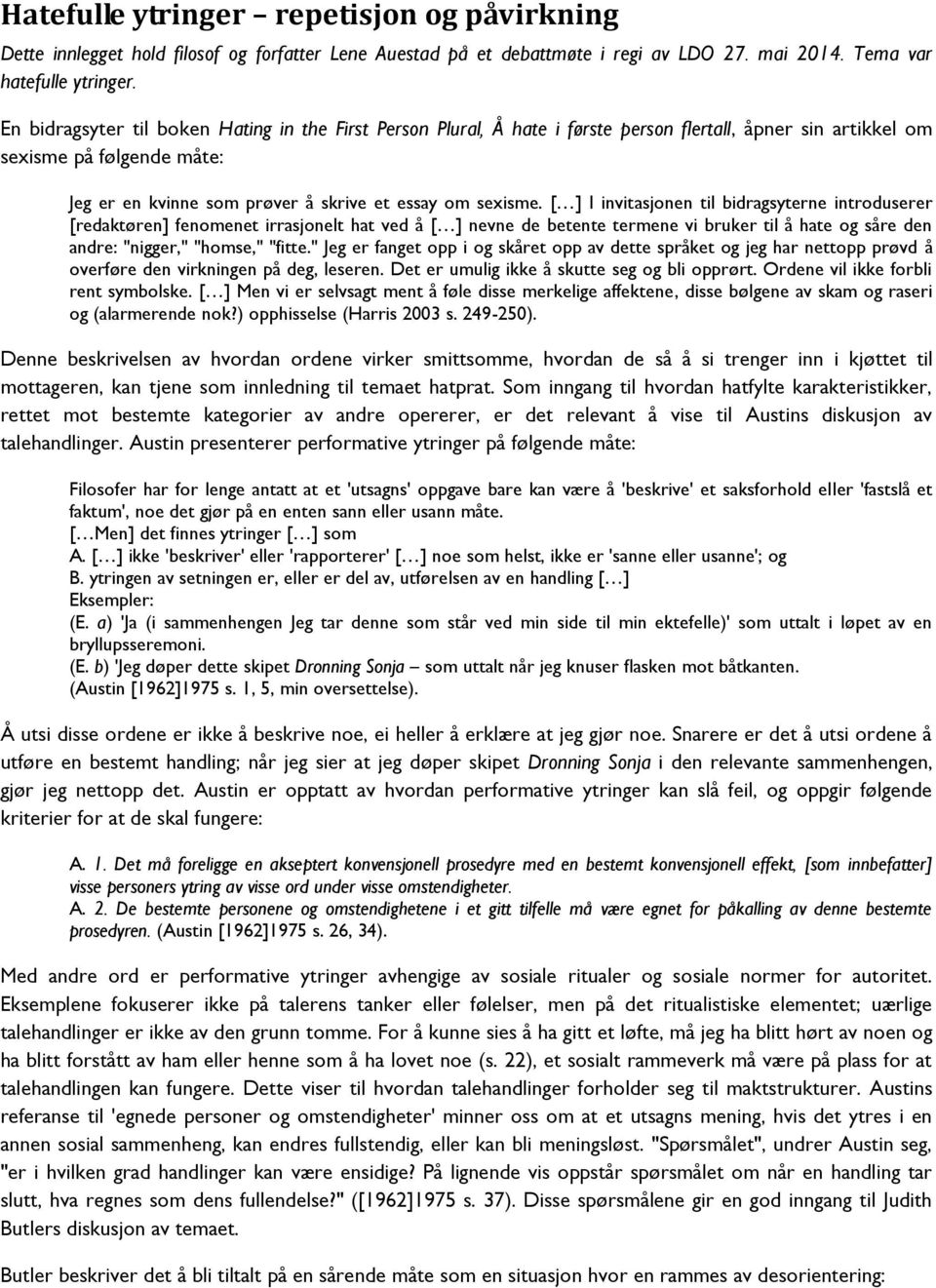 Hatefulle ytringer – repetisjon og påvirkning

Dette innlegget hold filosof og forfatter Lene Auestad på et debattmøte i regi av LDO 27. mai 2014. Tema var hatefulle ytringer.

En bidragsyter til boken Hating in the First Person Plural, Å hate i første person flertall, åpner sin artikkel om sexisme på følgende måte:

Jeg er en kvinne som prøver å skrive et essay om sexisme. […] I invitasjonen til bidragsyterne introduserer [redaktøren] fenomenet irrasjonelt hat ved å […] nevne de betente termene vi bruker til å hate og såre den andre: "nigger," "homse," "fitte." Jeg er fanget opp i og skåret opp av dette språket og jeg har nettopp prøvd å overføre den virkningen på deg, leseren. Det er umulig ikke å skutte seg og bli opprørt. Ordene vil ikke forbli rent symbolske. […] Men vi er selvsagt ment å føle disse merkelige affektene, disse bølgene av skam og raseri og (alarmerende nok?) opphisselse (Harris 2003 s. 249-250).

Denne beskrivelsen av hvordan ordene virker smittsomme, hvordan de så å si trenger inn i kjøttet til mottageren, kan tjene som innledning til temaet hatprat. Som inngang til hvordan hatfylte karakteristikker, rettet mot bestemte kategorier av andre opererer, er det relevant å vise til Austins diskusjon av talehandlinger. Austin presenterer performative ytringer på følgende måte:

Filosofer har for lenge antatt at et 'utsagns' oppgave bare kan være å 'beskrive' et saksforhold eller 'fastslå et faktum', noe det gjør på en enten sann eller usann måte.
[…Men] det finnes ytringer […] som
A. […] ikke 'beskriver' eller 'rapporterer' […] noe som helst, ikke er 'sanne eller usanne'; og
B. ytringen av setningen er, eller er del av, utførelsen av en handling […]
Eksempler:
(E. a) 'Ja (i sammenhengen Jeg tar denne som står ved min side til min ektefelle)' som uttalt i løpet av en bryllupsseremoni.
(E. b) 'Jeg døper dette skipet Dronning Sonja – som uttalt når jeg knuser flasken mot båtkanten.
(Austin [1962]1975 s. 1, 5, min oversettelse).

Å utsi disse ordene er ikke å beskrive noe, ei heller å erklære at jeg gjør noe. Snarere er det å utsi ordene å utføre en bestemt handling; når jeg sier at jeg døper skipet Dronning Sonja i den relevante sammenhengen, gjør jeg nettopp det. Austin er opptatt av hvordan performative ytringer kan slå feil, og oppgir følgende kriterier for at de skal fungere:

A. 1. Det må foreligge en akseptert konvensjonell prosedyre med en bestemt konvensjonell effekt, [som innbefatter] visse personers ytring av visse ord under visse omstendigheter.
A. 2. De bestemte personene og omstendighetene i et gitt tilfelle må være egnet for påkalling av denne bestemte prosedyren. (Austin [1962]1975 s. 26, 34).

Med andre ord er performative ytringer avhengige av sosiale ritualer og sosiale normer for autoritet. Eksemplene fokuserer ikke på talerens tanker eller følelser, men på det ritualistiske elementet; uærlige talehandlinger er ikke av den grunn tomme. For å kunne sies å ha gitt et løfte, må jeg ha blitt hørt av noen og ha blitt forstått av ham eller henne som å ha lovet noe (s. 22), et sosialt rammeverk må være på plass for at talehandlingen kan fungere. Dette viser til hvordan talehandlinger forholder seg til maktstrukturer. Austins referanse til 'egnede personer og omstendigheter' minner oss om at et utsagns mening, hvis det ytres i en annen sosial sammenheng, kan endres fullstendig, eller kan bli meningsløst. "Spørsmålet", undrer Austin seg, "er i hvilken grad handlinger kan være ensidige? På lignende vis oppstår spørsmålet om når en handling tar slutt, hva regnes som dens fullendelse?" ([1962]1975 s. 37). Disse spørsmålene gir en god inngang til Judith Butlers diskusjon av temaet.

Butler beskriver det å bli tiltalt på en sårende måte som en situasjon hvor en rammes av desorientering: